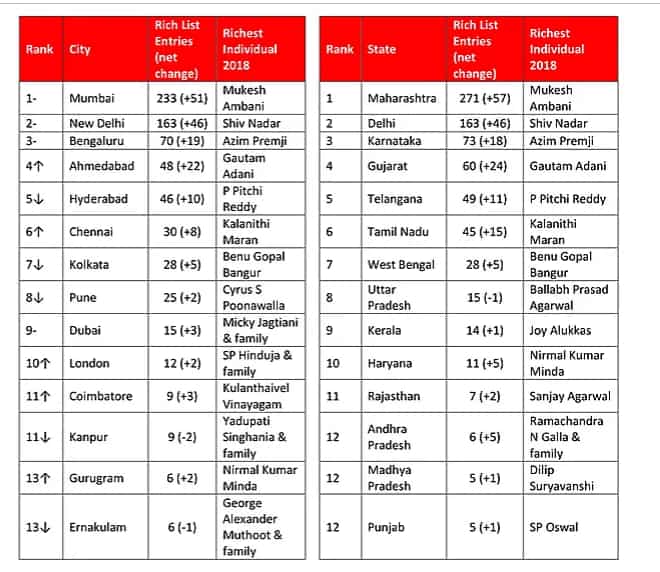 | Rank | City | Rich List Entries (net change) | Richest Individual 2018 |
|---|---|---|---|
| 1- | Mumbai | 233 (+51) | Mukesh Ambani |
| 2- | New Delhi | 163 (+46) | Shiv Nadar |
| 3- | Bengaluru | 70 (+19) | Azim Premji |
| 4↑ | Ahmedabad | 48 (+22) | Gautam Adani |
| 5↓ | Hyderabad | 46 (+10) | P Pitchi Reddy |
| 6↑ | Chennai | 30 (+8) | Kalanithi Maran |
| 7↓ | Kolkata | 28 (+5) | Benu Gopal Bangur |
| 8↓ | Pune | 25 (+2) | Cyrus S Poonawalla |
| 9- | Dubai | 15 (+3) | Micky Jagtiani & family |
| 10↑ | London | 12 (+2) | SP Hinduja & family |
| 11↑ | Coimbatore | 9 (+3) | Kulanthaivel Vinayagam |
| 11↓ | Kanpur | 9 (-2) | Yadupati Singhania & family |
| 13↑ | Gurugram | 6 (+2) | Nirmal Kumar Minda |
| 13↓ | Ernakulam | 6 (-1) | George Alexander Muthoot & family |

| Rank | State | Rich List Entries (net change) | Richest Individual 2018 |
|---|---|---|---|
| 1 | Maharashtra | 271 (+57) | Mukesh Ambani |
| 2 | Delhi | 163 (+46) | Shiv Nadar |
| 3 | Karnataka | 73 (+18) | Azim Premji |
| 4 | Gujarat | 60 (+24) | Gautam Adani |
| 5 | Telangana | 49 (+11) | P Pitchi Reddy |
| 6 | Tamil Nadu | 45 (+15) | Kalanithi Maran |
| 7 | West Bengal | 28 (+5) | Benu Gopal Bangur |
| 8 | Uttar Pradesh | 15 (-1) | Ballabh Prasad Agarwal |
| 9 | Kerala | 14 (+1) | Joy Alukkas |
| 10 | Haryana | 11 (+5) | Nirmal Kumar Minda |
| 11 | Rajasthan | 7 (+2) | Sanjay Agarwal |
| 12 | Andhra Pradesh | 6 (+5) | Ramachandra N Galla & family |
| 12 | Madhya Pradesh | 5 (+1) | Dilip Suryavanshi |
| 12 | Punjab | 5 (+1) | SP Oswal |